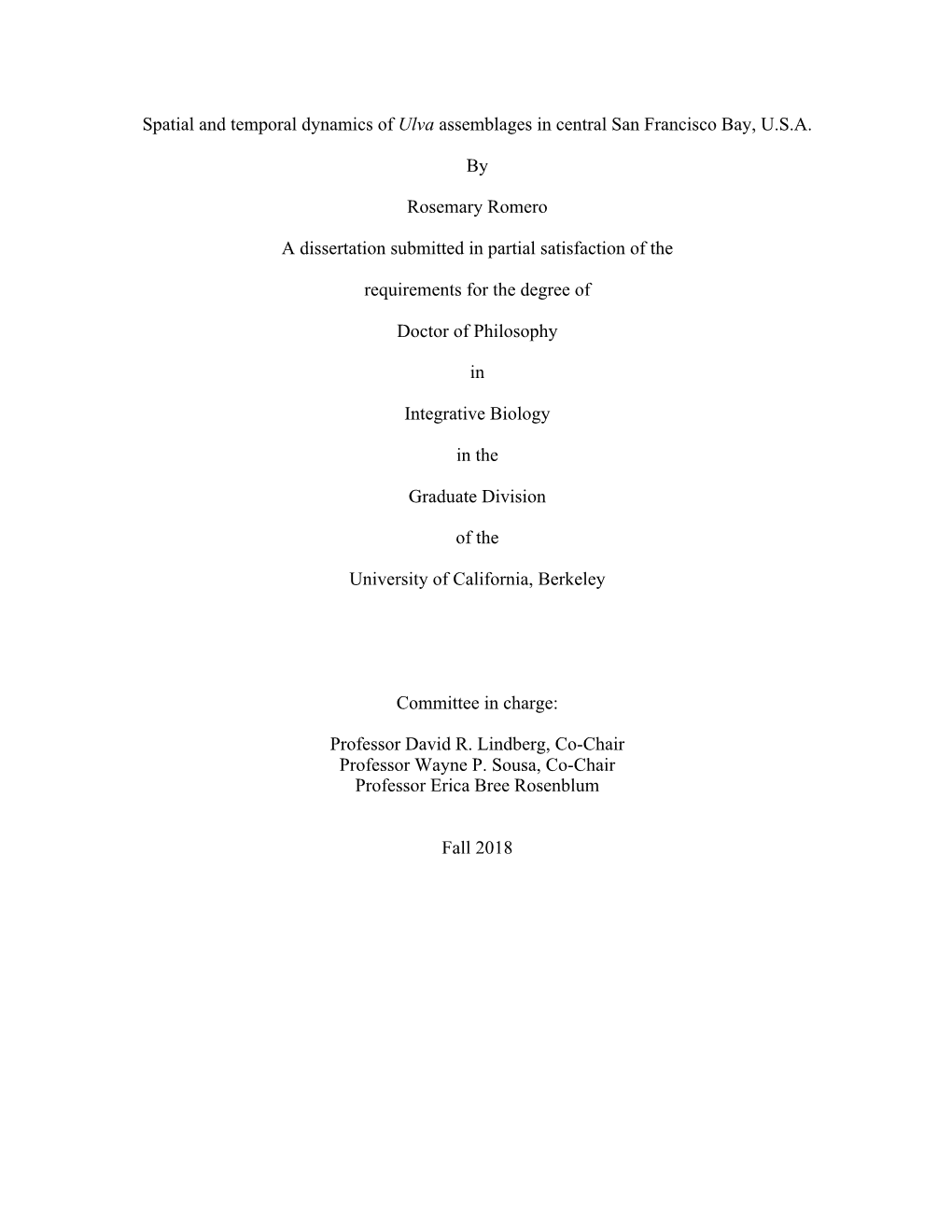 Spatial and temporal dynamics of Ulva assemblages in central San Francisco Bay, U.S.A.

By

Rosemary Romero

A dissertation submitted in partial satisfaction of the

requirements for the degree of

Doctor of Philosophy

in

Integrative Biology

in the

Graduate Division

of the

University of California, Berkeley

Committee in charge:

Professor David R. Lindberg, Co-Chair
Professor Wayne P. Sousa, Co-Chair
Professor Erica Bree Rosenblum

Fall 2018